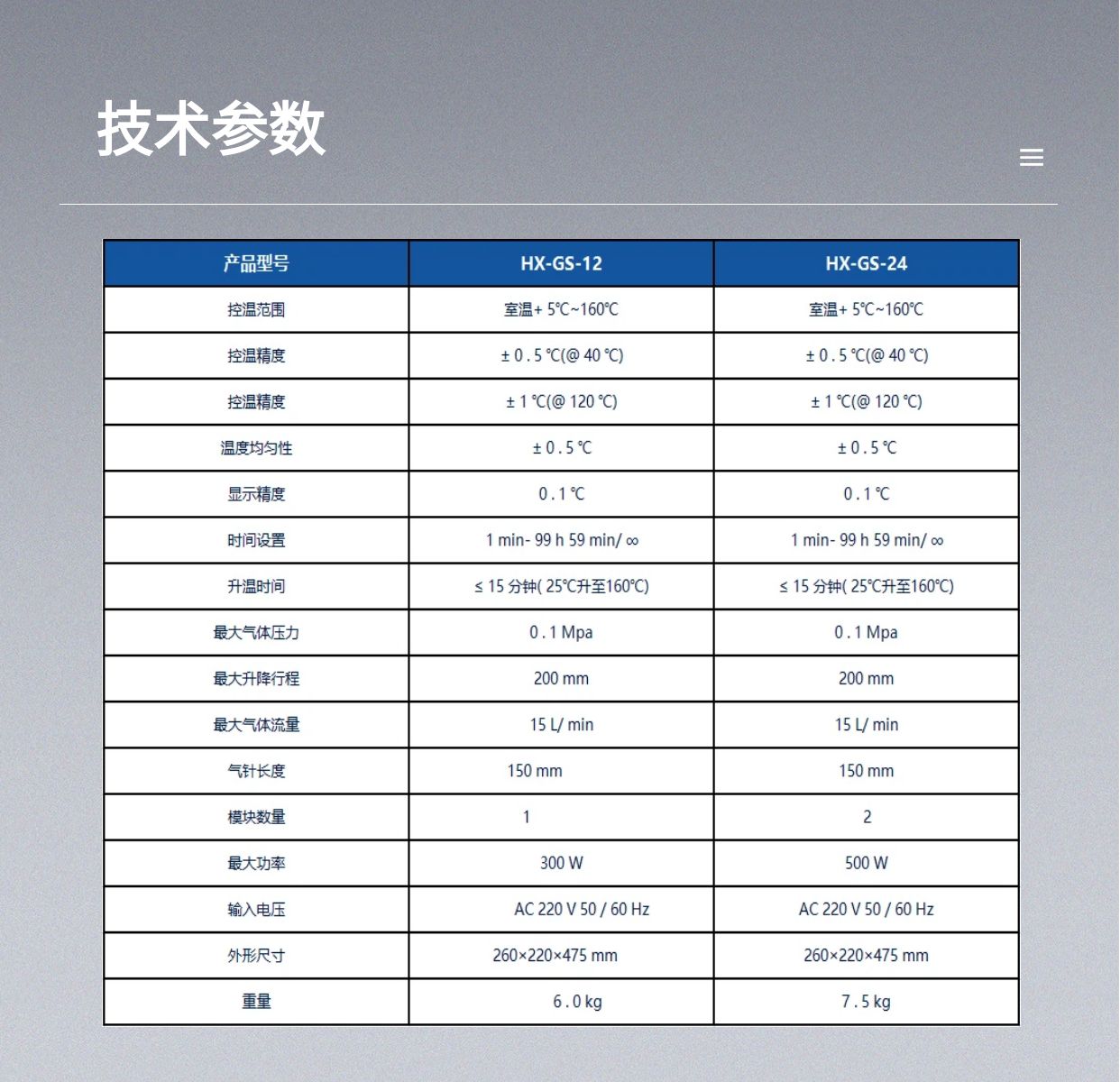 技术参数

| 产品型号 | HX-GS-12 | HX-GS-24 |
|---|---|---|
| 控温范围 | 室温+ 5℃~160℃ | 室温+ 5℃~160℃ |
| 控温精度 | ± 0.5 ℃(@ 40 ℃) | ± 0.5 ℃(@ 40 ℃) |
| 控温精度 | ± 1 ℃(@ 120 ℃) | ± 1 ℃(@ 120 ℃) |
| 温度均匀性 | ± 0.5 ℃ | ± 0.5 ℃ |
| 显示精度 | 0.1 ℃ | 0.1 ℃ |
| 时间设置 | 1 min- 99 h 59 min/ ∞ | 1 min- 99 h 59 min/ ∞ |
| 升温时间 | ≤ 15 分钟( 25℃升至160℃) | ≤ 15 分钟( 25℃升至160℃) |
| 最大气体压力 | 0.1 Mpa | 0.1 Mpa |
| 最大升降行程 | 200 mm | 200 mm |
| 最大气体流量 | 15 L/ min | 15 L/ min |
| 气针长度 | 150 mm | 150 mm |
| 模块数量 | 1 | 2 |
| 最大功率 | 300 W | 500 W |
| 输入电压 | AC 220 V 50 / 60 Hz | AC 220 V 50 / 60 Hz |
| 外形尺寸 | 260×220×475 mm | 260×220×475 mm |
| 重量 | 6.0 kg | 7.5 kg |